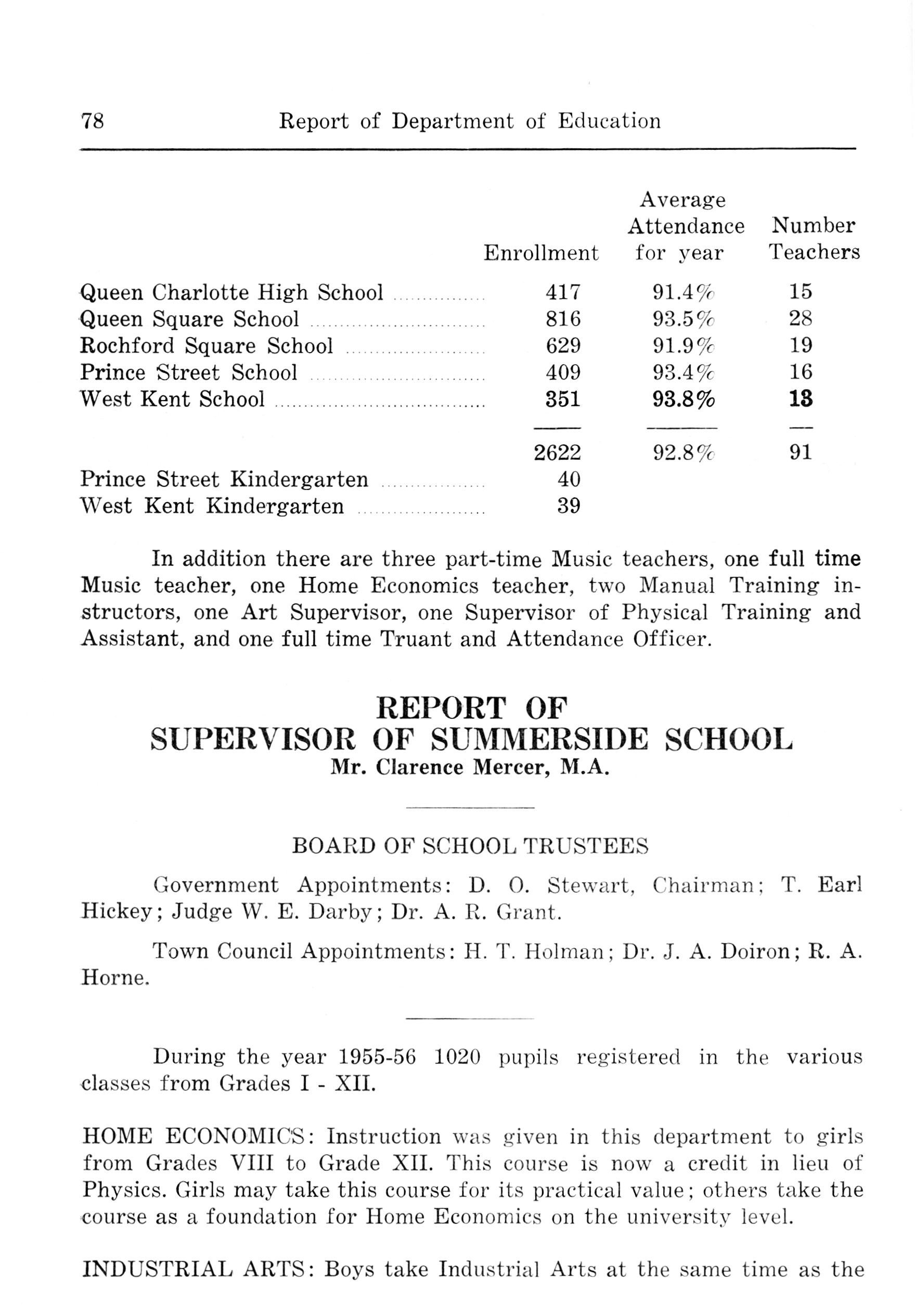 78 Report of Department of Education

| | Enrollment | Average Attendance for year | Number Teachers |
|---|---|---|---|
| Queen Charlotte High School | 417 | 91.4% | 15 |
| Queen Square School | 816 | 93.5% | 28 |
| Rochford Square School | 629 | 91.9% | 19 |
| Prince Street School | 409 | 93.4% | 16 |
| West Kent School | 351 | 93.8% | 13 |
| | 2622 | 92.8% | 91 |
| Prince Street Kindergarten | 40 | | |
| West Kent Kindergarten | 39 | | |

In addition there are three part-time Music teachers, one full time Music teacher, one Home Economics teacher, two Manual Training instructors, one Art Supervisor, one Supervisor of Physical Training and Assistant, and one full time Truant and Attendance Officer.

REPORT OF
SUPERVISOR OF SUMMERSIDE SCHOOL
Mr. Clarence Mercer, M.A.

BOARD OF SCHOOL TRUSTEES

Government Appointments: D. O. Stewart, Chairman; T. Earl Hickey; Judge W. E. Darby; Dr. A. R. Grant.

Town Council Appointments: H. T. Holman; Dr. J. A. Doiron; R. A. Horne.

During the year 1955-56 1020 pupils registered in the various classes from Grades I - XII.

HOME ECONOMICS: Instruction was given in this department to girls from Grades VIII to Grade XII. This course is now a credit in lieu of Physics. Girls may take this course for its practical value; others take the course as a foundation for Home Economics on the university level.

INDUSTRIAL ARTS: Boys take Industrial Arts at the same time as the